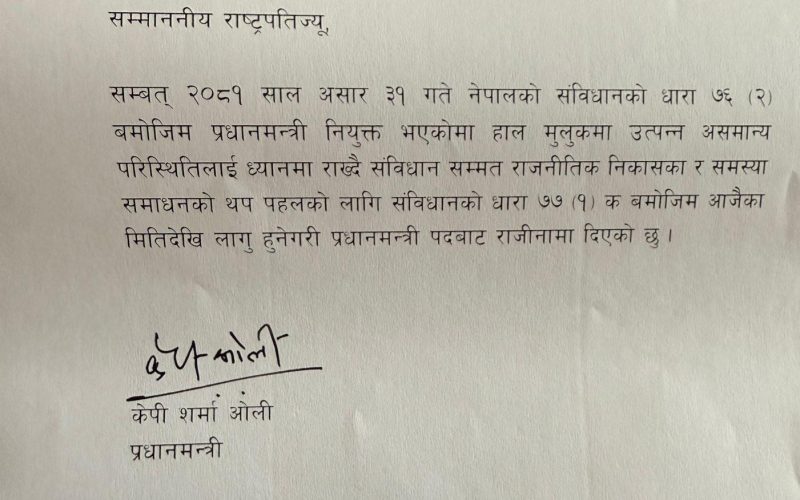 सम्माननीय राष्ट्रपतिज्यू,

सम्बत् २०८१ साल असार ३१ गते नेपालको संविधानको धारा ७६ (२) बमोजिम प्रधानमन्त्री नियुक्त भएकोमा हाल मुलुकमा उत्पन्न असमान्य परिस्थितिलाई ध्यानमा राख्दै संविधान सम्मत राजनीतिक निकासका र समस्या समाधनको थप पहलको लागि संविधानको धारा ७७ (१) क बमोजिम आजैका मितिदेखि लागु हुनेगरी प्रधानमन्त्री पदबाट राजीनामा दिएको छु।

केपी ओली

केपी शर्मा ओली
प्रधानमन्त्री